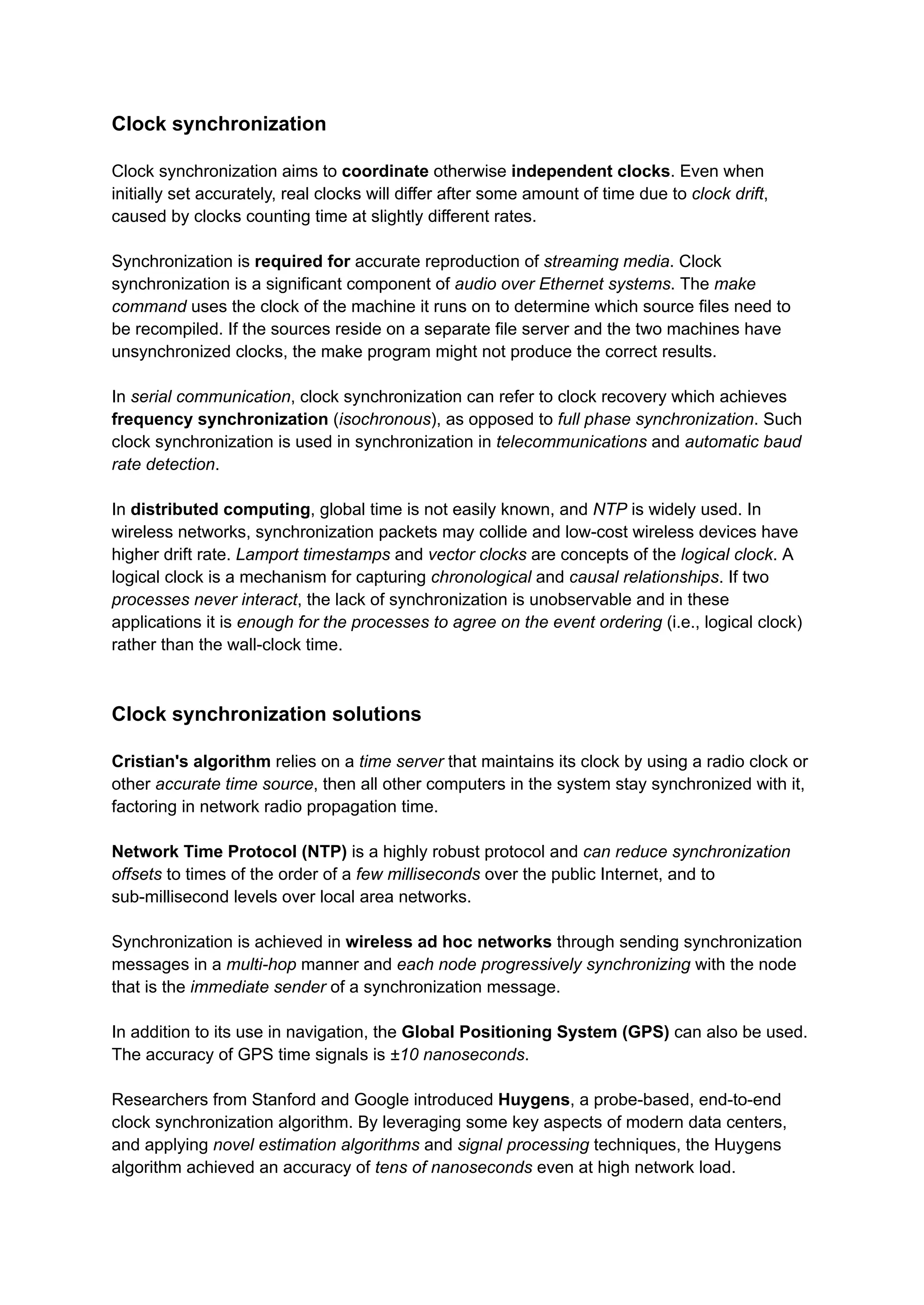 Clock synchronization

Clock synchronization aims to coordinate otherwise independent clocks. Even when initially set accurately, real clocks will differ after some amount of time due to clock drift, caused by clocks counting time at slightly different rates.

Synchronization is required for accurate reproduction of streaming media. Clock synchronization is a significant component of audio over Ethernet systems. The make command uses the clock of the machine it runs on to determine which source files need to be recompiled. If the sources reside on a separate file server and the two machines have unsynchronized clocks, the make program might not produce the correct results.

In serial communication, clock synchronization can refer to clock recovery which achieves frequency synchronization (isochronous), as opposed to full phase synchronization. Such clock synchronization is used in synchronization in telecommunications and automatic baud rate detection.

In distributed computing, global time is not easily known, and NTP is widely used. In wireless networks, synchronization packets may collide and low-cost wireless devices have higher drift rate. Lamport timestamps and vector clocks are concepts of the logical clock. A logical clock is a mechanism for capturing chronological and causal relationships. If two processes never interact, the lack of synchronization is unobservable and in these applications it is enough for the processes to agree on the event ordering (i.e., logical clock) rather than the wall-clock time.

Clock synchronization solutions

Cristian's algorithm relies on a time server that maintains its clock by using a radio clock or other accurate time source, then all other computers in the system stay synchronized with it, factoring in network radio propagation time.

Network Time Protocol (NTP) is a highly robust protocol and can reduce synchronization offsets to times of the order of a few milliseconds over the public Internet, and to sub-millisecond levels over local area networks.

Synchronization is achieved in wireless ad hoc networks through sending synchronization messages in a multi-hop manner and each node progressively synchronizing with the node that is the immediate sender of a synchronization message.

In addition to its use in navigation, the Global Positioning System (GPS) can also be used. The accuracy of GPS time signals is ±10 nanoseconds.

Researchers from Stanford and Google introduced Huygens, a probe-based, end-to-end clock synchronization algorithm. By leveraging some key aspects of modern data centers, and applying novel estimation algorithms and signal processing techniques, the Huygens algorithm achieved an accuracy of tens of nanoseconds even at high network load.